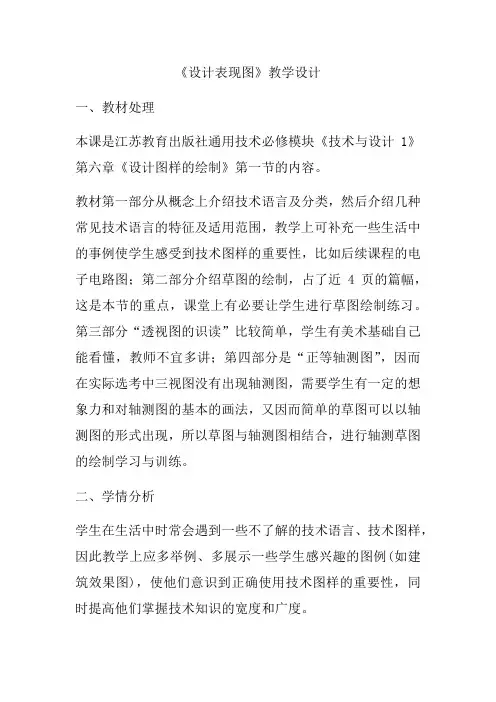 《设计表现图》教学设计

一、教材处理

本课是江苏教育出版社通用技术必修模块《技术与设计 1》第六章《设计图样的绘制》第一节的内容。

教材第一部分从概念上介绍技术语言及分类，然后介绍几种常见技术语言的特征及适用范围，教学上可补充一些生活中的事例使学生感受到技术图样的重要性，比如后续课程的电子电路图；第二部分介绍草图的绘制，占了近 4 页的篇幅，这是本节的重点，课堂上有必要让学生进行草图绘制练习。第三部分“透视图的识读”比较简单，学生有美术基础自己能看懂，教师不宜多讲；第四部分是“正等轴测图”，因而在实际选考中三视图没有出现轴测图，需要学生有一定的想象力和对轴测图的基本的画法，又因而简单的草图可以以轴测图的形式出现，所以草图与轴测图相结合，进行轴测草图的绘制学习与训练。

二、学情分析

学生在生活中时常会遇到一些不了解的技术语言、技术图样，因此教学上应多举例、多展示一些学生感兴趣的图例(如建筑效果图)，使他们意识到正确使用技术图样的重要性，同时提高他们掌握技术知识的宽度和广度。